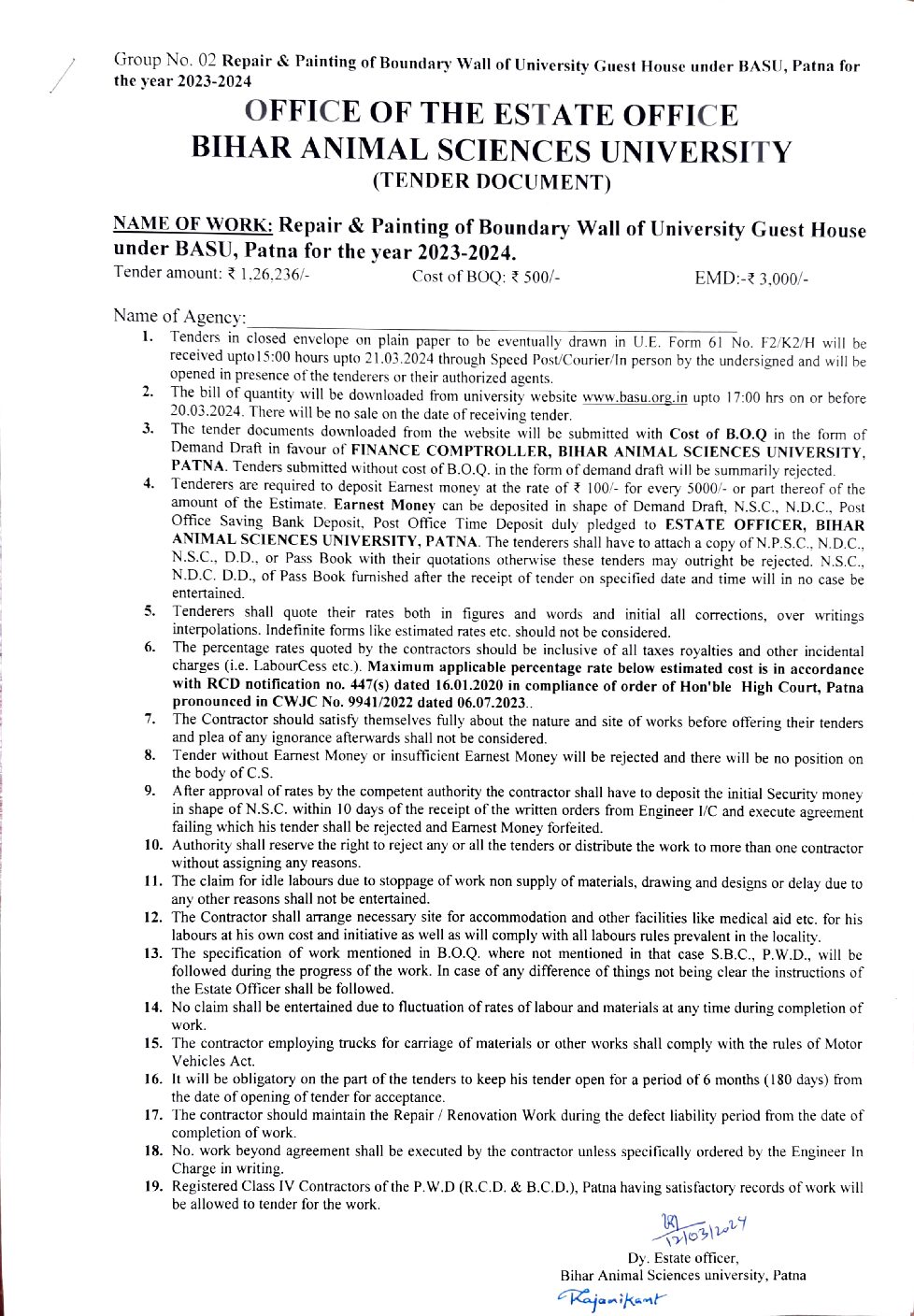 Group No. 02 Repair & Painting of Boundary Wall of University Guest House under BASU, Patna for the year 2023-2024

OFFICE OF THE ESTATE OFFICE
BIHAR ANIMAL SCIENCES UNIVERSITY
(TENDER DOCUMENT)

NAME OF WORK: Repair & Painting of Boundary Wall of University Guest House under BASU, Patna for the year 2023-2024.

Tender amount: ₹ 1,26,236/- Cost of BOQ: ₹ 500/- EMD:-₹ 3,000/-

Name of Agency:

1. Tenders in closed envelope on plain paper to be eventually drawn in U.E. Form 61 No. F2/K2/H will be received upto15:00 hours upto 21.03.2024 through Speed Post/Courier/In person by the undersigned and will be opened in presence of the tenderers or their authorized agents.
2. The bill of quantity will be downloaded from university website www.basu.org.in upto 17:00 hrs on or before 20.03.2024. There will be no sale on the date of receiving tender.
3. The tender documents downloaded from the website will be submitted with Cost of B.O.Q in the form of Demand Draft in favour of FINANCE COMPTROLLER, BIHAR ANIMAL SCIENCES UNIVERSITY, PATNA. Tenders submitted without cost of B.O.Q. in the form of demand draft will be summarily rejected.
4. Tenderers are required to deposit Earnest money at the rate of ₹ 100/- for every 5000/- or part thereof of the amount of the Estimate. Earnest Money can be deposited in shape of Demand Draft, N.S.C., N.D.C., Post Office Saving Bank Deposit, Post Office Time Deposit duly pledged to ESTATE OFFICER, BIHAR ANIMAL SCIENCES UNIVERSITY, PATNA. The tenderers shall have to attach a copy of N.P.S.C., N.D.C., N.S.C., D.D., or Pass Book with their quotations otherwise these tenders may outright be rejected. N.S.C., N.D.C. D.D., of Pass Book furnished after the receipt of tender on specified date and time will in no case be entertained.
5. Tenderers shall quote their rates both in figures and words and initial all corrections, over writings interpolations. Indefinite forms like estimated rates etc. should not be considered.
6. The percentage rates quoted by the contractors should be inclusive of all taxes royalties and other incidental charges (i.e. LabourCess etc.). Maximum applicable percentage rate below estimated cost is in accordance with RCD notification no. 447(s) dated 16.01.2020 in compliance of order of Hon'ble High Court, Patna pronounced in CWJC No. 9941/2022 dated 06.07.2023..
7. The Contractor should satisfy themselves fully about the nature and site of works before offering their tenders and plea of any ignorance afterwards shall not be considered.
8. Tender without Earnest Money or insufficient Earnest Money will be rejected and there will be no position on the body of C.S.
9. After approval of rates by the competent authority the contractor shall have to deposit the initial Security money in shape of N.S.C. within 10 days of the receipt of the written orders from Engineer I/C and execute agreement failing which his tender shall be rejected and Earnest Money forfeited.
10. Authority shall reserve the right to reject any or all the tenders or distribute the work to more than one contractor without assigning any reasons.
11. The claim for idle labours due to stoppage of work non supply of materials, drawing and designs or delay due to any other reasons shall not be entertained.
12. The Contractor shall arrange necessary site for accommodation and other facilities like medical aid etc. for his labours at his own cost and initiative as well as will comply with all labours rules prevalent in the locality.
13. The specification of work mentioned in B.O.Q. where not mentioned in that case S.B.C., P.W.D., will be followed during the progress of the work. In case of any difference of things not being clear the instructions of the Estate Officer shall be followed.
14. No claim shall be entertained due to fluctuation of rates of labour and materials at any time during completion of work.
15. The contractor employing trucks for carriage of materials or other works shall comply with the rules of Motor Vehicles Act.
16. It will be obligatory on the part of the tenders to keep his tender open for a period of 6 months (180 days) from the date of opening of tender for acceptance.
17. The contractor should maintain the Repair / Renovation Work during the defect liability period from the date of completion of work.
18. No. work beyond agreement shall be executed by the contractor unless specifically ordered by the Engineer In Charge in writing.
19. Registered Class IV Contractors of the P.W.D (R.C.D. & B.C.D.), Patna having satisfactory records of work will be allowed to tender for the work.

12/03/2024
Dy. Estate officer,
Bihar Animal Sciences university, Patna
Rajanikant